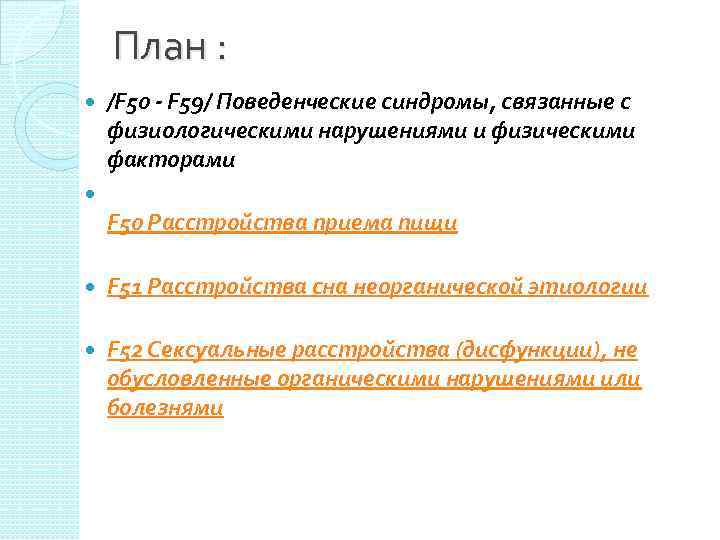 План :

• /F50 - F59/ Поведенческие синдромы, связанные с физиологическими нарушениями и физическими факторами

• 

F50 Расстройства приема пищи

• F51 Расстройства сна неорганической этиологии

• F52 Сексуальные расстройства (дисфункции), не обусловленные органическими нарушениями или болезнями